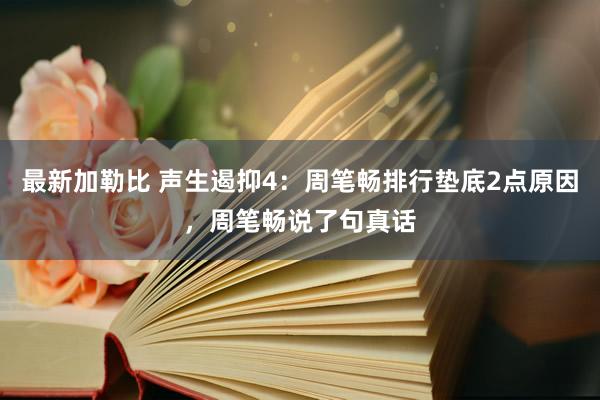 最新加勒比 声生遏抑4：周笔畅排行垫底2点原因，周笔畅说了句真话